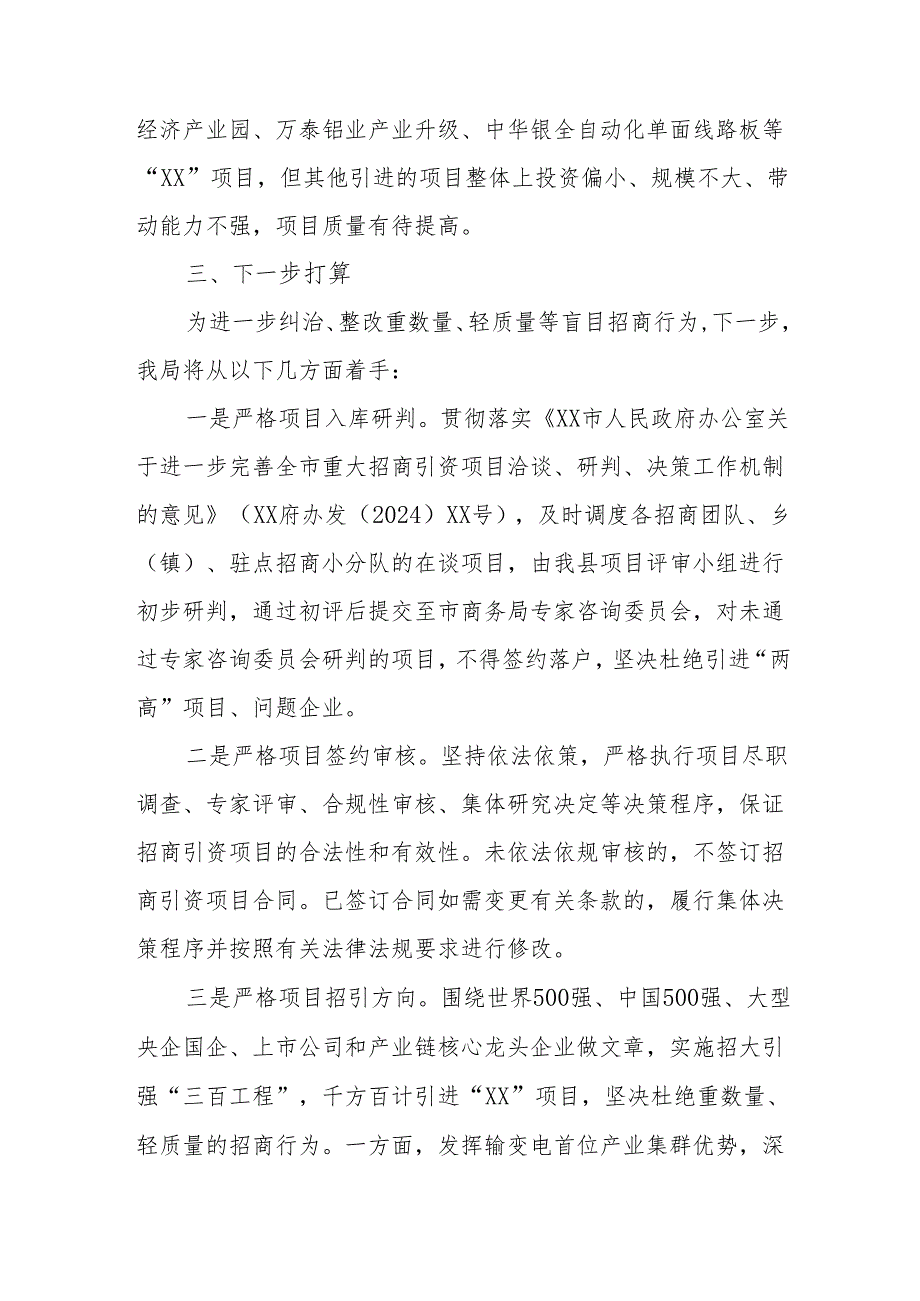 经济产业园、万泰铝业产业升级、中华银全自动化单面线路板等“XX”项目，但其他引进的项目整体上投资偏小、规模不大、带动能力不强，项目质量有待提高。

三、下一步打算

为进一步纠治、整改重数量、轻质量等盲目招商行为，下一步，我局将从以下几方面着手：

一是严格项目入库研判。贯彻落实《XX市人民政府办公室关于进一步完善全市重大招商引资项目洽谈、研判、决策工作机制的意见》（XX府办发（2024）XX号），及时调度各招商团队、乡（镇）、驻点招商小分队的在谈项目，由我县项目评审小组进行初步研判，通过初评后提交至市商务局专家咨询委员会，对未通过专家咨询委员会研判的项目，不得签约落户，坚决杜绝引进“两高”项目、问题企业。

二是严格项目签约审核。坚持依法依策，严格执行项目尽职调查、专家评审、合规性审核、集体研究决定等决策程序，保证招商引资项目的合法性和有效性。未依法依规审核的，不签订招商引资项目合同。已签订合同如需变更有关条款的，履行集体决策程序并按照有关法律法规要求进行修改。

三是严格项目招引方向。围绕世界500强、中国500强、大型央企国企、上市公司和产业链核心龙头企业做文章，实施招大引强“三百工程”，千方百计引进“XX”项目，坚决杜绝重数量、轻质量的招商行为。一方面，发挥输变电首位产业集群优势，深